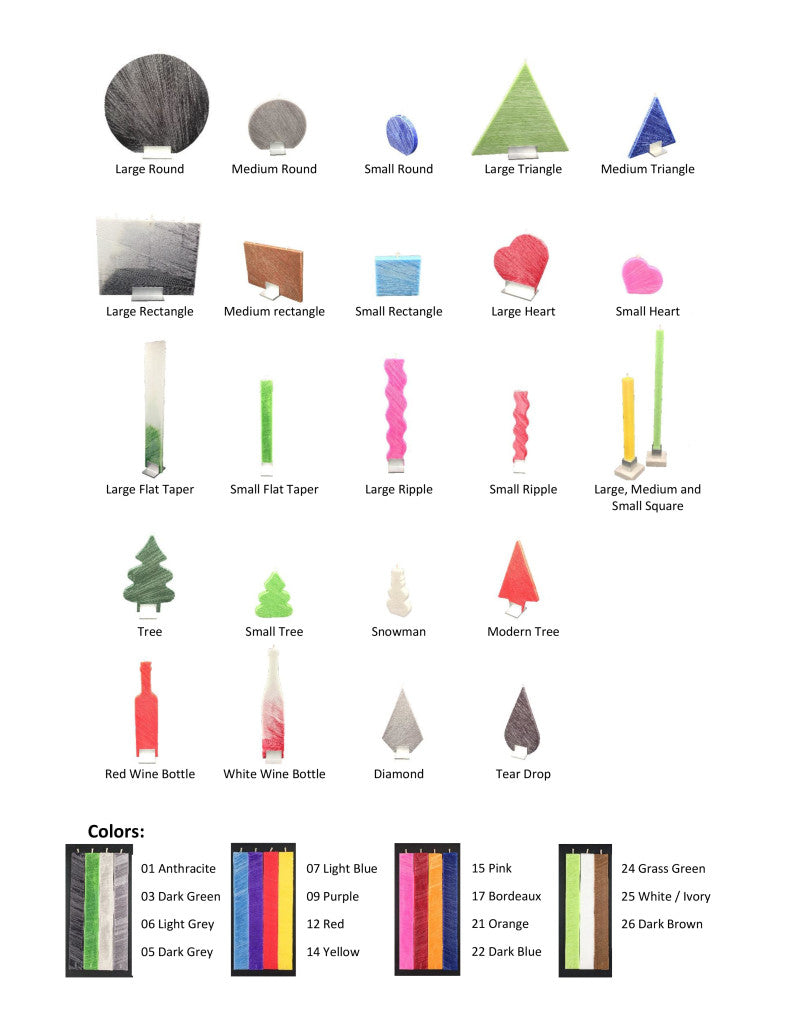 Large Round

Medium Round

Small Round

Large Triangle

Medium Triangle

Large Rectangle

Medium rectangle

Small Rectangle

Large Heart

Small Heart

Large Flat Taper

Small Flat Taper

Large Ripple

Small Ripple

Large, Medium and Small Square

Tree

Small Tree

Snowman

Modern Tree

Red Wine Bottle

White Wine Bottle

Diamond

Tear Drop

Colors:

01 Anthracite
03 Dark Green
06 Light Grey
05 Dark Grey

07 Light Blue
09 Purple
12 Red
14 Yellow

15 Pink
17 Bordeaux
21 Orange
22 Dark Blue

24 Grass Green
25 White / Ivory
26 Dark Brown